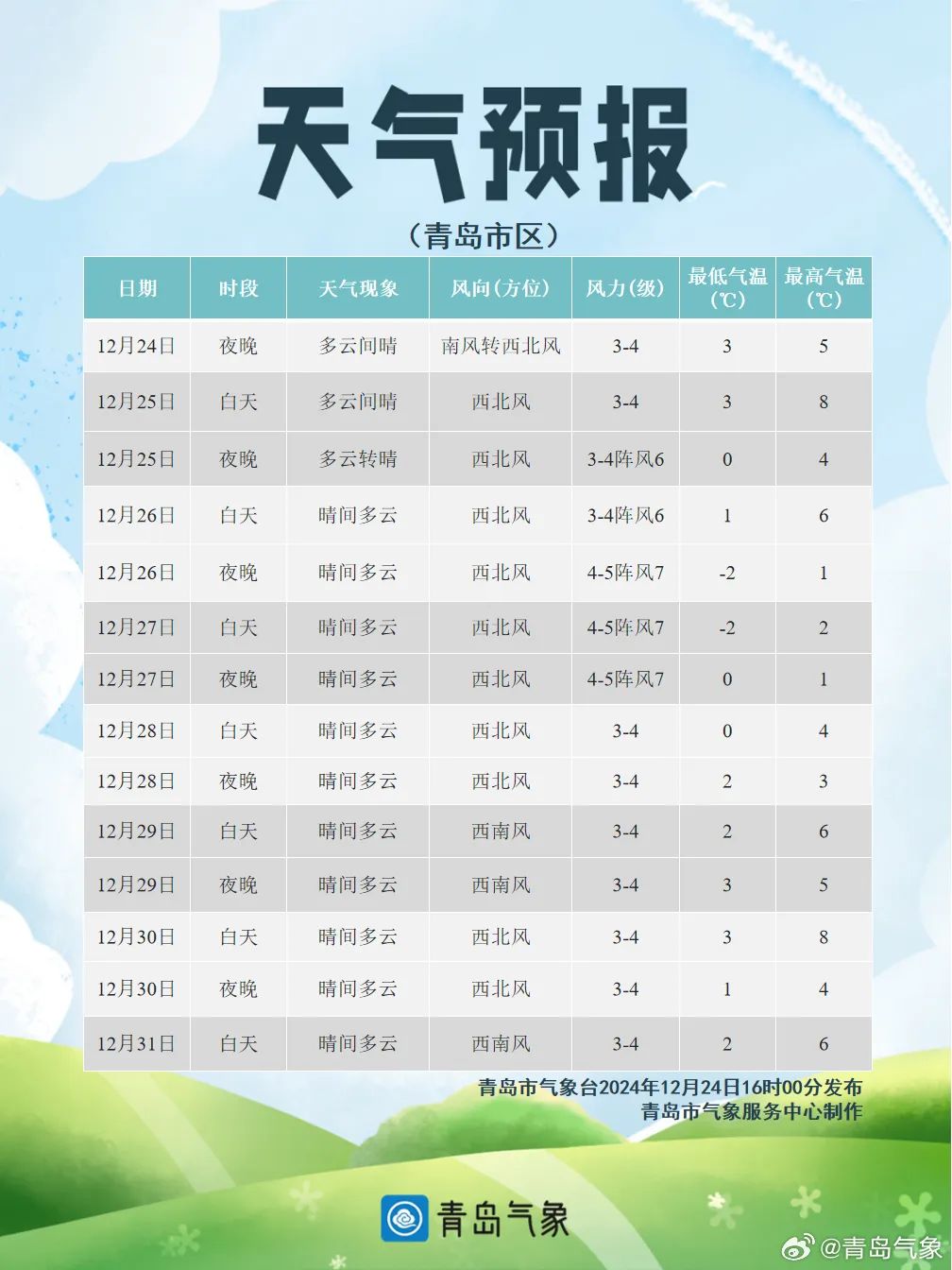 天气预报

（青岛市区）

| 日期 | 时段 | 天气现象 | 风向(方位) | 风力(级) | 最低气温(℃) | 最高气温(℃) |
|---|---|---|---|---|---|---|
| 12月24日 | 夜晚 | 多云间晴 | 南风转西北风 | 3-4 | 3 | 5 |
| 12月25日 | 白天 | 多云间晴 | 西北风 | 3-4 | 3 | 8 |
| 12月25日 | 夜晚 | 多云转晴 | 西北风 | 3-4阵风6 | 0 | 4 |
| 12月26日 | 白天 | 晴间多云 | 西北风 | 3-4阵风6 | 1 | 6 |
| 12月26日 | 夜晚 | 晴间多云 | 西北风 | 4-5阵风7 | -2 | 1 |
| 12月27日 | 白天 | 晴间多云 | 西北风 | 4-5阵风7 | -2 | 2 |
| 12月27日 | 夜晚 | 晴间多云 | 西北风 | 4-5阵风7 | 0 | 1 |
| 12月28日 | 白天 | 晴间多云 | 西北风 | 3-4 | 0 | 4 |
| 12月28日 | 夜晚 | 晴间多云 | 西北风 | 3-4 | 2 | 3 |
| 12月29日 | 白天 | 晴间多云 | 西南风 | 3-4 | 2 | 6 |
| 12月29日 | 夜晚 | 晴间多云 | 西南风 | 3-4 | 3 | 5 |
| 12月30日 | 白天 | 晴间多云 | 西北风 | 3-4 | 3 | 8 |
| 12月30日 | 夜晚 | 晴间多云 | 西北风 | 3-4 | 1 | 4 |
| 12月31日 | 白天 | 晴间多云 | 西南风 | 3-4 | 2 | 6 |

青岛市气象台2024年12月24日16时00分发布
青岛市气象服务中心制作

青岛气象

@青岛气象